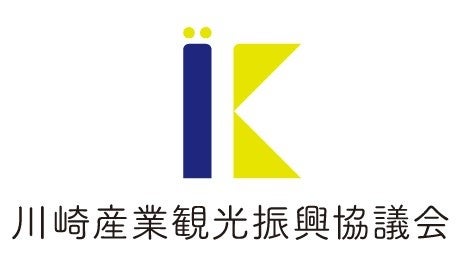 川崎産業観光振興協議会